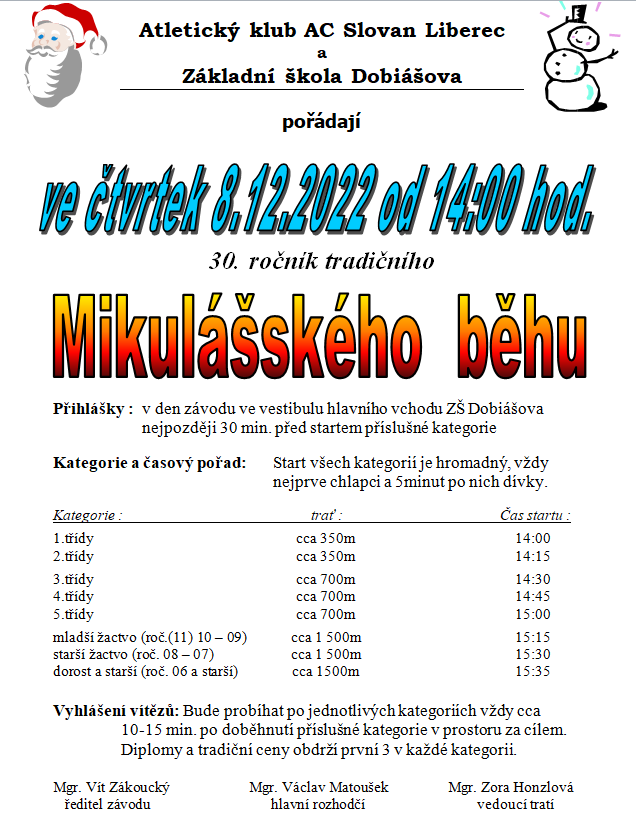 Atletický klub AC Slovan Liberec
a
Základní škola Dobiášova

pořádají

ve čtvrtek 8.12.2022 od 14:00 hod.

30. ročník tradičního

Mikulášského běhu

Přihlášky : v den závodu ve vestibulu hlavního vchodu ZŠ Dobiášova nejpozději 30 min. před startem příslušné kategorie

Kategorie a časový pořad: Start všech kategorií je hromadný, vždy nejprve chlapci a 5minut po nich dívky.

| Kategorie : | trať : | Čas startu : |
|---|---|---|
| 1.třídy | cca 350m | 14:00 |
| 2.třídy | cca 350m | 14:15 |
| 3.třídy | cca 700m | 14:30 |
| 4.třídy | cca 700m | 14:45 |
| 5.třídy | cca 700m | 15:00 |
| mladší žactvo (roč.(11) 10 – 09) | cca 1 500m | 15:15 |
| starší žactvo (roč. 08 – 07) | cca 1 500m | 15:30 |
| dorost a starší (roč. 06 a starší) | cca 1500m | 15:35 |

Vyhlášení vítězů: Bude probíhat po jednotlivých kategoriích vždy cca 10-15 min. po doběhnutí příslušné kategorie v prostoru za cílem. Diplomy a tradiční ceny obdrží první 3 v každé kategorii.

Mgr. Vít Zákoucký
ředitel závodu

Mgr. Václav Matoušek
hlavní rozhodčí

Mgr. Zora Honzlová
vedoucí tratí